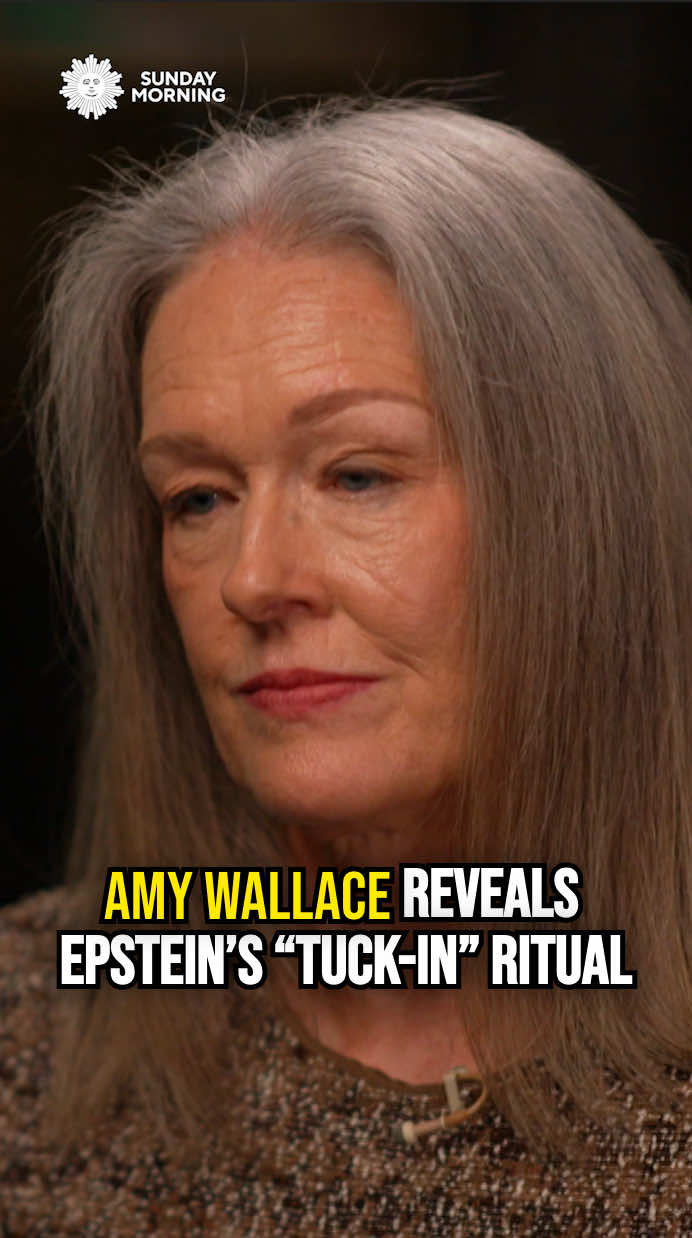 SUNDAY MORNING

AMY WALLACE REVEALS EPSTEIN'S "TUCK-IN" RITUAL